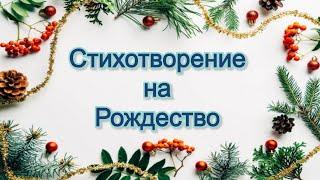 Стихотворение
на
Рождество